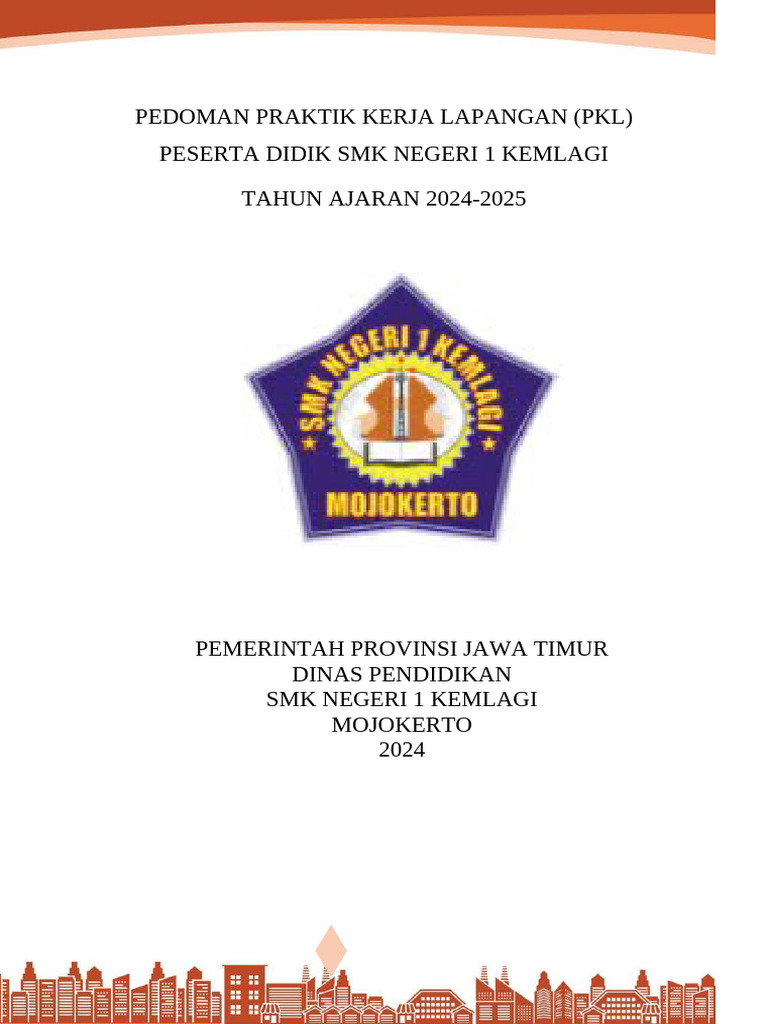 PEDOMAN PRAKTIK KERJA LAPANGAN (PKL)
PESERTA DIDIK SMK NEGERI 1 KEMLAGI
TAHUN AJARAN 2024-2025

SMK NEGERI 1 KEMLAGI
MOJOKERTO

PEMERINTAH PROVINSI JAWA TIMUR
DINAS PENDIDIKAN
SMK NEGERI 1 KEMLAGI
MOJOKERTO
2024